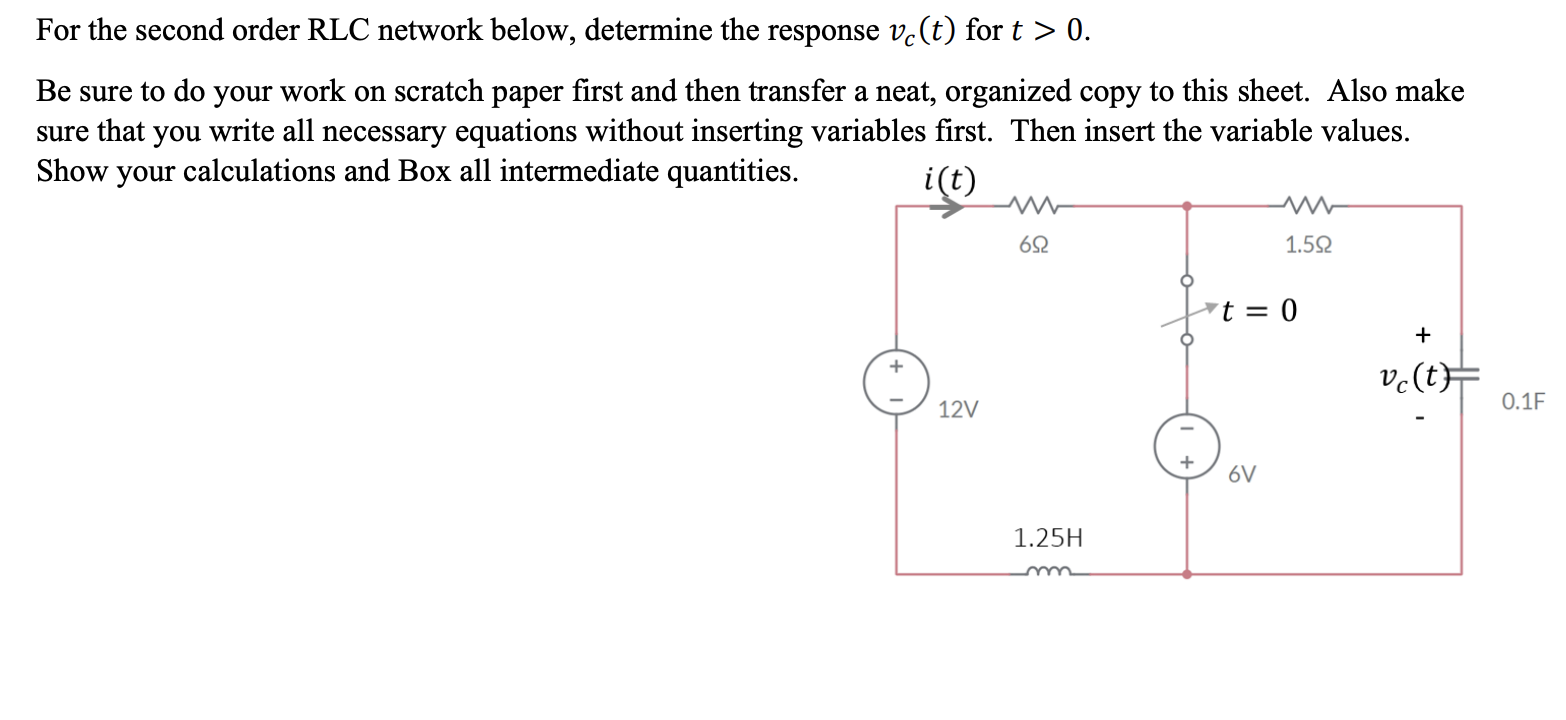 For the second order RLC network below, determine the response $v_c(t)$ for $t > 0$.

Be sure to do your work on scratch paper first and then transfer a neat, organized copy to this sheet. Also make sure that you write all necessary equations without inserting variables first. Then insert the variable values. Show your calculations and Box all intermediate quantities.

$i(t)$

6Ω

1.5Ω

$t = 0$

+

$v_c(t)$

-

0.1F

+

-

12V

-

+

6V

1.25H